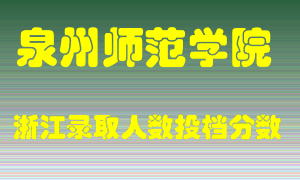 泉州师范学院

浙江录取人数投档分数